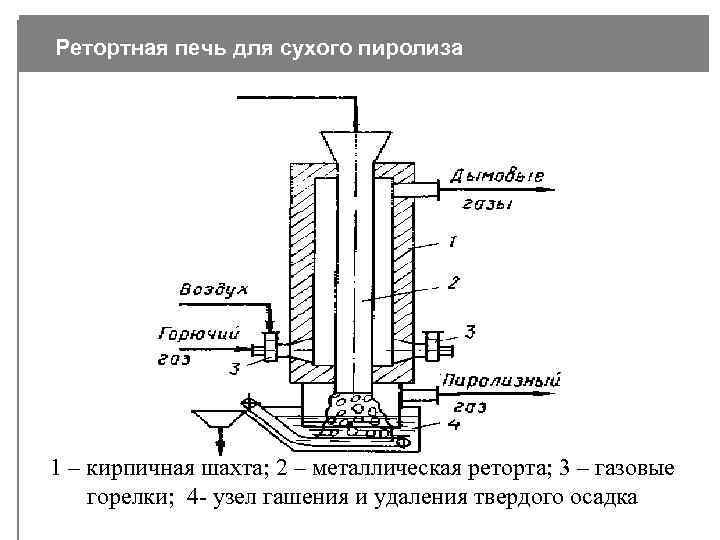 Ретортная печь для сухого пиролиза

Дымовые газы

1

2

Воздух

Горючий газ

3

3

Пиролизный газ

4

1 – кирпичная шахта; 2 – металлическая реторта; 3 – газовые горелки; 4- узел гашения и удаления твердого осадка